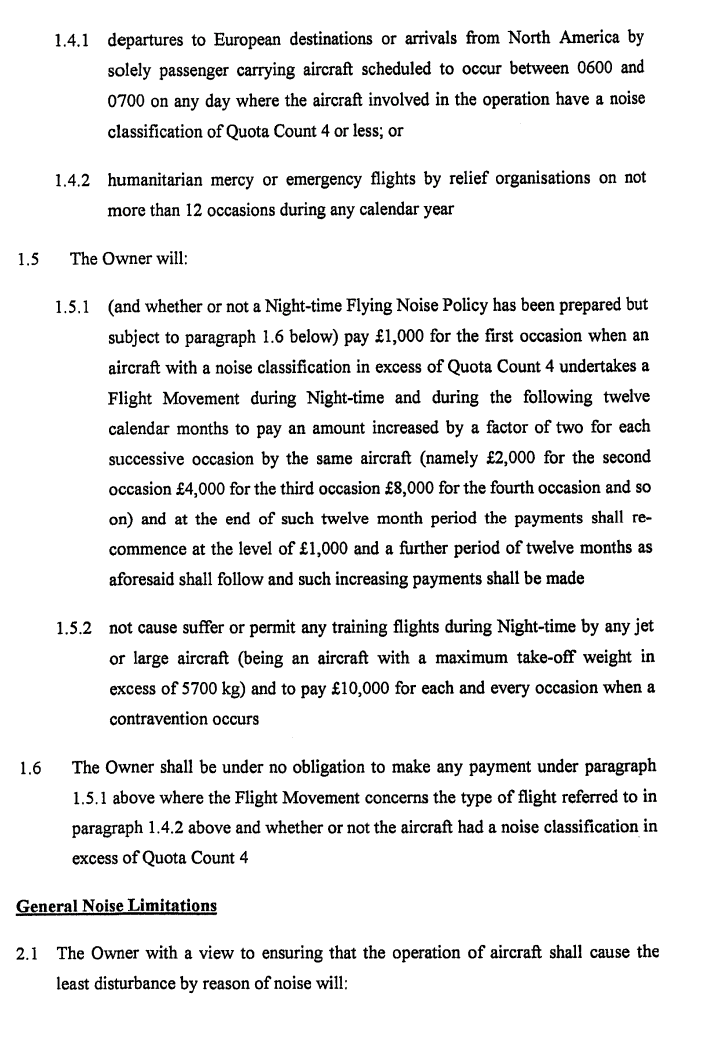 1.4.1 departures to European destinations or arrivals from North America by solely passenger carrying aircraft scheduled to occur between 0600 and 0700 on any day where the aircraft involved in the operation have a noise classification of Quota Count 4 or less; or

1.4.2 humanitarian mercy or emergency flights by relief organisations on not more than 12 occasions during any calendar year

1.5 The Owner will:

1.5.1 (and whether or not a Night-time Flying Noise Policy has been prepared but subject to paragraph 1.6 below) pay £1,000 for the first occasion when an aircraft with a noise classification in excess of Quota Count 4 undertakes a Flight Movement during Night-time and during the following twelve calendar months to pay an amount increased by a factor of two for each successive occasion by the same aircraft (namely £2,000 for the second occasion £4,000 for the third occasion £8,000 for the fourth occasion and so on) and at the end of such twelve month period the payments shall recommence at the level of £1,000 and a further period of twelve months as aforesaid shall follow and such increasing payments shall be made

1.5.2 not cause suffer or permit any training flights during Night-time by any jet or large aircraft (being an aircraft with a maximum take-off weight in excess of 5700 kg) and to pay £10,000 for each and every occasion when a contravention occurs

1.6 The Owner shall be under no obligation to make any payment under paragraph 1.5.1 above where the Flight Movement concerns the type of flight referred to in paragraph 1.4.2 above and whether or not the aircraft had a noise classification in excess of Quota Count 4

General Noise Limitations

2.1 The Owner with a view to ensuring that the operation of aircraft shall cause the least disturbance by reason of noise will: